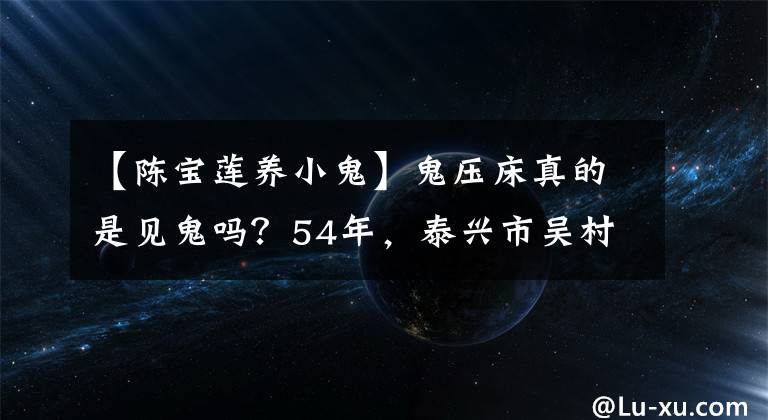 【陈宝莲养小鬼】鬼压床真的是见鬼吗？54年，泰兴市吴村

@Lu-xu.com